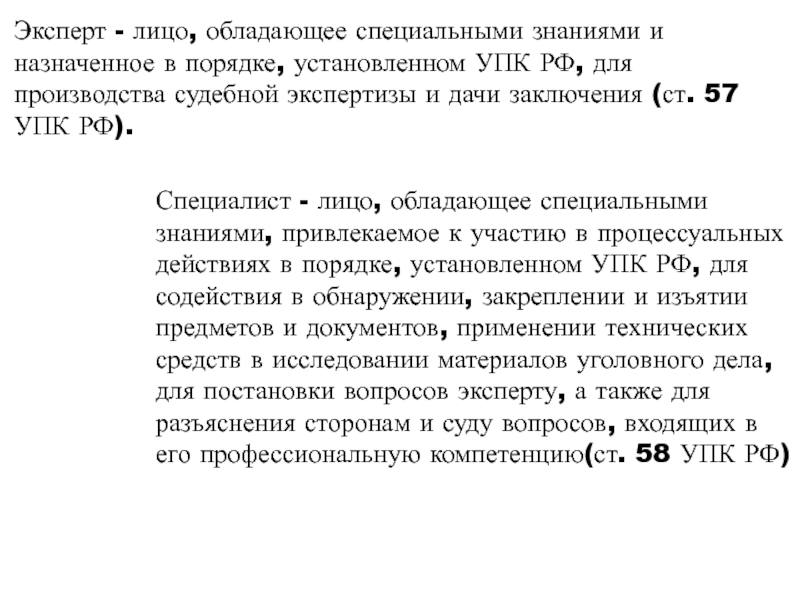 Эксперт - лицо, обладающее специальными знаниями и назначенное в порядке, установленном УПК РФ, для производства судебной экспертизы и дачи заключения (ст. 57 УПК РФ).

Специалист - лицо, обладающее специальными знаниями, привлекаемое к участию в процессуальных действиях в порядке, установленном УПК РФ, для содействия в обнаружении, закреплении и изъятии предметов и документов, применении технических средств в исследовании материалов уголовного дела, для постановки вопросов эксперту, а также для разъяснения сторонам и суду вопросов, входящих в его профессиональную компетенцию(ст. 58 УПК РФ)